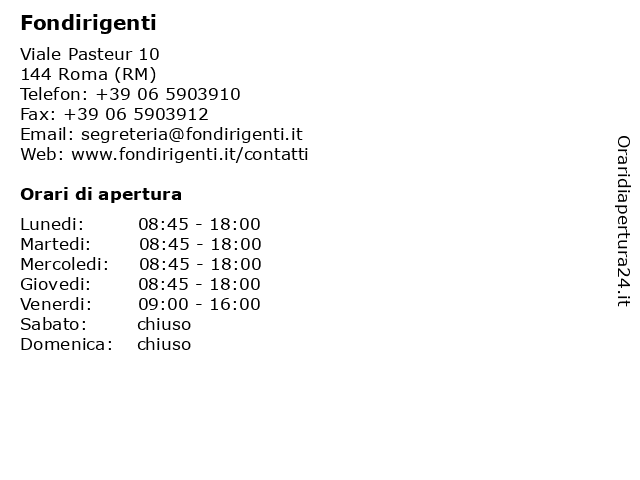 Fondirigenti

Viale Pasteur 10
144 Roma (RM)
Telefon: +39 06 5903910
Fax: +39 06 5903912
Email: segreteria@fondirigenti.it
Web: www.fondirigenti.it/contatti

Orari di apertura

| | |
|---|---|
| Lunedi: | 08:45 - 18:00 |
| Martedi: | 08:45 - 18:00 |
| Mercoledi: | 08:45 - 18:00 |
| Giovedi: | 08:45 - 18:00 |
| Venerdi: | 09:00 - 16:00 |
| Sabato: | chiuso |
| Domenica: | chiuso |

Oraridiapertura24.it